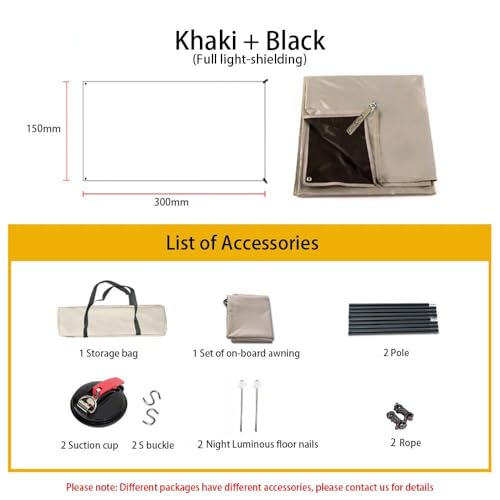 Khaki + Black
(Full light-shielding)

150mm

300mm

List of Accessories

1 Storage bag

1 Set of on-board awning

2 Pole

2 Suction cup

2 S buckle

2 Night Luminous floor nails

2 Rope

Please note: Different packages have different accessories, please contact us for details